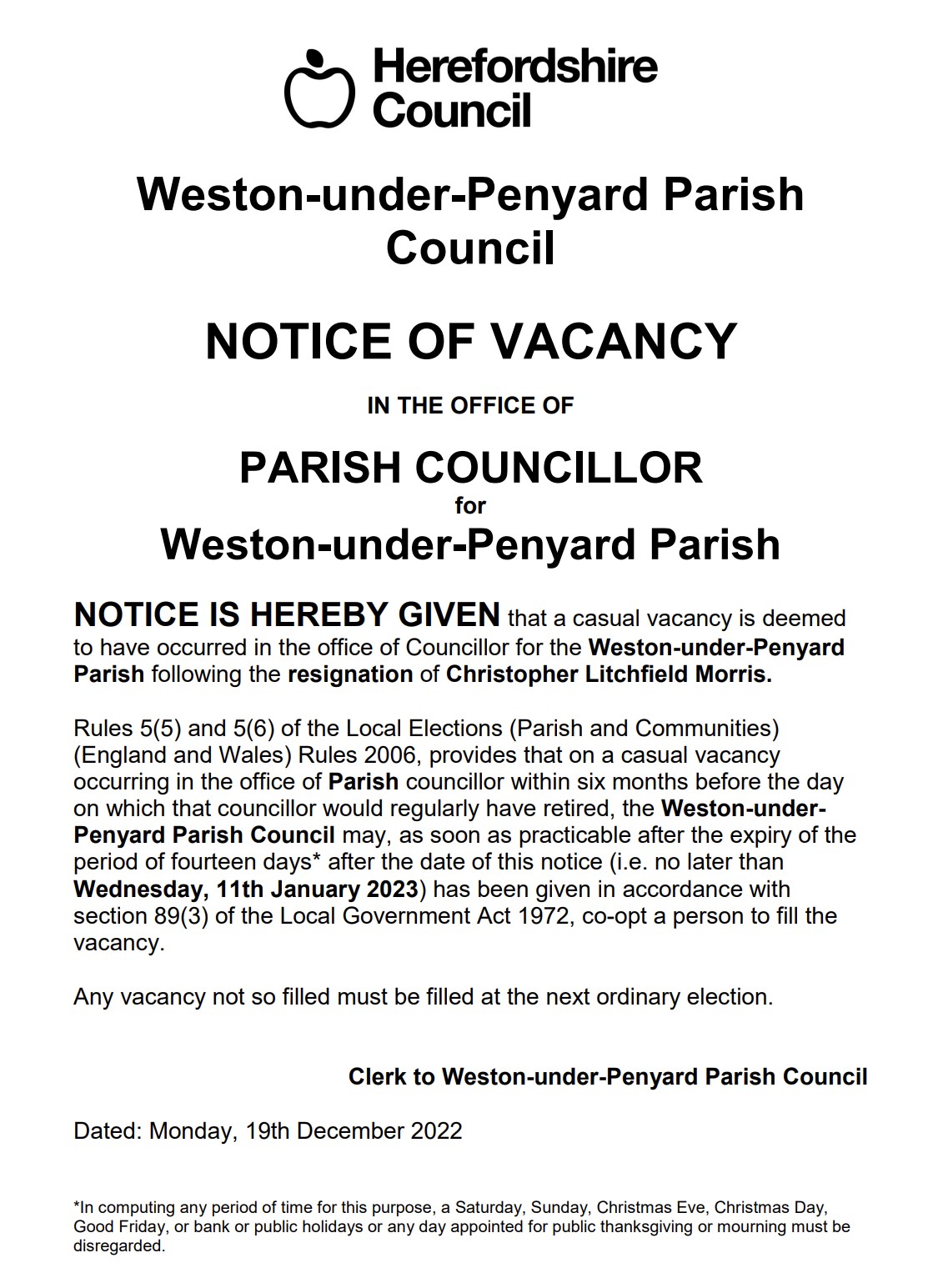 Herefordshire Council

Weston-under-Penyard Parish Council

NOTICE OF VACANCY

IN THE OFFICE OF

PARISH COUNCILLOR
for
Weston-under-Penyard Parish

NOTICE IS HEREBY GIVEN that a casual vacancy is deemed to have occurred in the office of Councillor for the Weston-under-Penyard Parish following the resignation of Christopher Litchfield Morris.

Rules 5(5) and 5(6) of the Local Elections (Parish and Communities) (England and Wales) Rules 2006, provides that on a casual vacancy occurring in the office of Parish councillor within six months before the day on which that councillor would regularly have retired, the Weston-under-Penyard Parish Council may, as soon as practicable after the expiry of the period of fourteen days* after the date of this notice (i.e. no later than Wednesday, 11th January 2023) has been given in accordance with section 89(3) of the Local Government Act 1972, co-opt a person to fill the vacancy.

Any vacancy not so filled must be filled at the next ordinary election.

Clerk to Weston-under-Penyard Parish Council

Dated: Monday, 19th December 2022

*In computing any period of time for this purpose, a Saturday, Sunday, Christmas Eve, Christmas Day, Good Friday, or bank or public holidays or any day appointed for public thanksgiving or mourning must be disregarded.